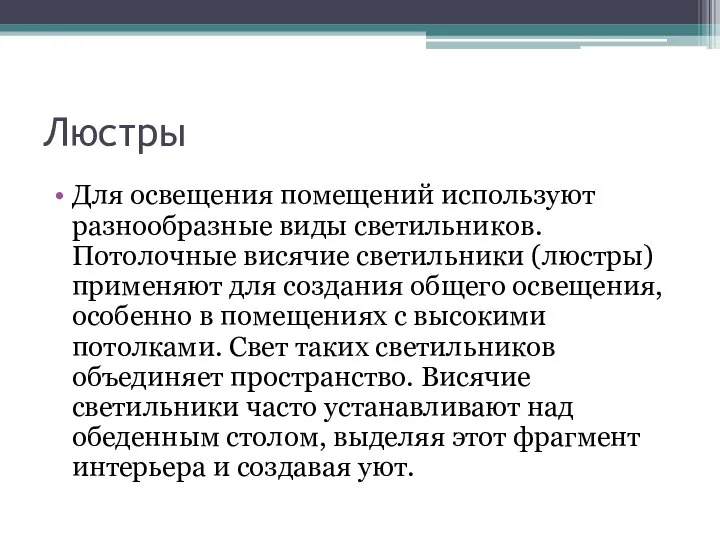 Люстры

• Для освещения помещений используют разнообразные виды светильников. Потолочные висячие светильники (люстры) применяют для создания общего освещения, особенно в помещениях с высокими потолками. Свет таких светильников объединяет пространство. Висячие светильники часто устанавливают над обеденным столом, выделяя этот фрагмент интерьера и создавая уют.